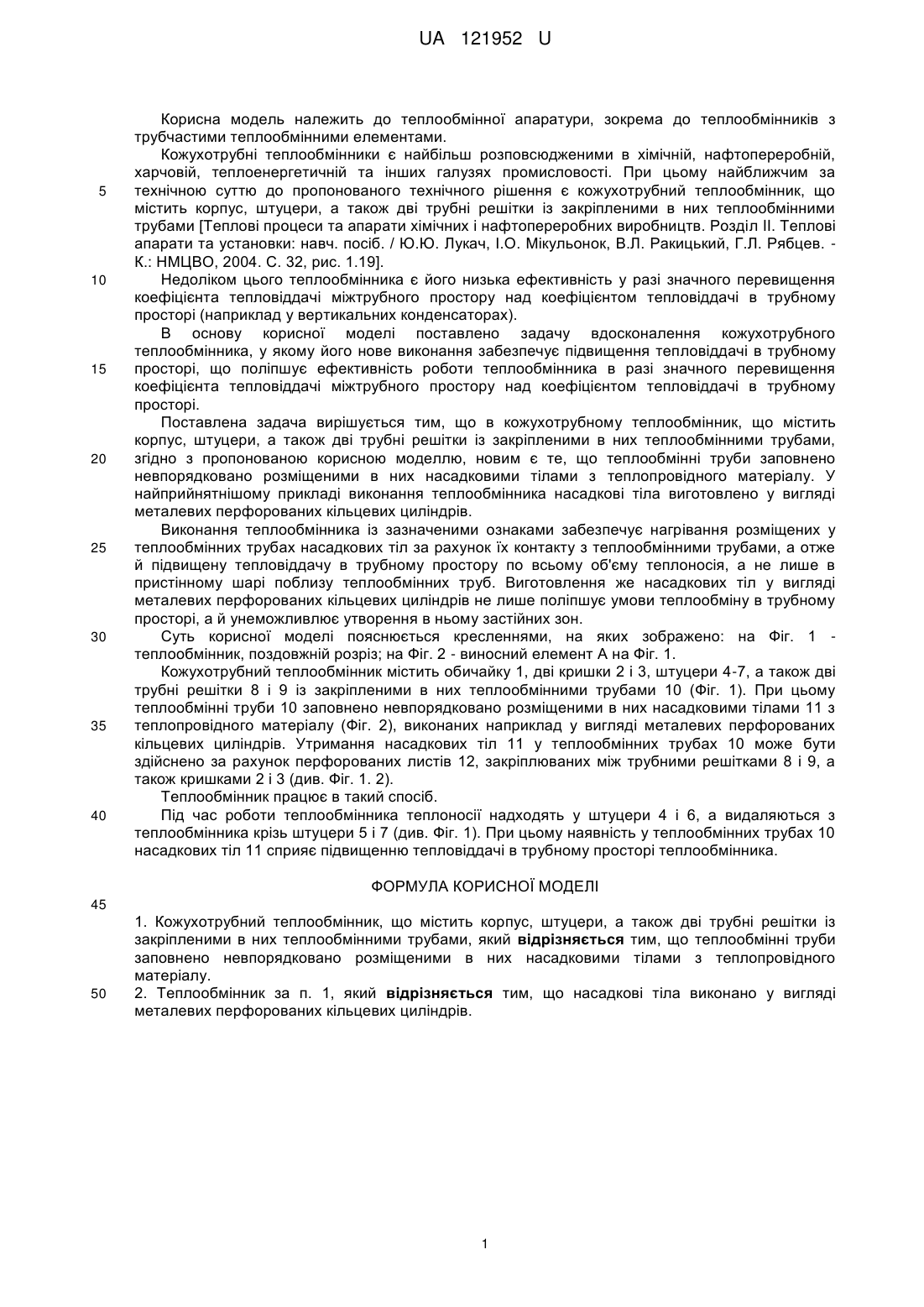 UA 121952 U

Корисна модель належить до теплообмінної апаратури, зокрема до теплообмінників з трубчастими теплообмінними елементами.

Кожухотрубні теплообмінники є найбільш розповсюдженими в хімічній, нафтопереробній, харчовій, теплоенергетичній та інших галузях промисловості. При цьому найближчим за технічною суттю до пропонованого технічного рішення є кожухотрубний теплообмінник, що містить корпус, штуцери, а також дві трубні решітки із закріпленими в них теплообмінними трубами [Теплові процеси та апарати хімічних і нафтопереробних виробництв. Розділ II. Теплові апарати та установки: навч. посіб. / Ю.Ю. Лукач, І.О. Мікульонок, В.Л. Ракицький, Г.Л. Рябцев. - К.: НМЦВО, 2004. С. 32, рис. 1.19].

Недоліком цього теплообмінника є його низька ефективність у разі значного перевищення коефіцієнта тепловіддачі міжтрубного простору над коефіцієнтом тепловіддачі в трубному просторі (наприклад у вертикальних конденсаторах).

В основу корисної моделі поставлено задачу вдосконалення кожухотрубного теплообмінника, у якому його нове виконання забезпечує підвищення тепловіддачі в трубному просторі, що поліпшує ефективність роботи теплообмінника в разі значного перевищення коефіцієнта тепловіддачі міжтрубного простору над коефіцієнтом тепловіддачі в трубному просторі.

Поставлена задача вирішується тим, що в кожухотрубному теплообмінник, що містить корпус, штуцери, а також дві трубні решітки із закріпленими в них теплообмінними трубами, згідно з пропонованою корисною моделлю, новим є те, що теплообмінні труби заповнено невпорядковано розміщеними в них насадковими тілами з теплопровідного матеріалу. У найприйнятнішому прикладі виконання теплообмінника насадкові тіла виготовлено у вигляді металевих перфорованих кільцевих циліндрів.

Виконання теплообмінника із зазначеними ознаками забезпечує нагрівання розміщених у теплообмінних трубах насадкових тіл за рахунок їх контакту з теплообмінними трубами, а отже й підвищену тепловіддачу в трубному простору по всьому об'єму теплоносія, а не лише в пристінному шарі поблизу теплообмінних труб. Виготовлення же насадкових тіл у вигляді металевих перфорованих кільцевих циліндрів не лише поліпшує умови теплообміну в трубному просторі, а й унеможливлює утворення в ньому застійних зон.

Суть корисної моделі пояснюється кресленнями, на яких зображено: на Фіг. 1 - теплообмінник, поздовжній розріз; на Фіг. 2 - виносний елемент А на Фіг. 1.

Кожухотрубний теплообмінник містить обичайку 1, дві кришки 2 і 3, штуцери 4-7, а також дві трубні решітки 8 і 9 із закріпленими в них теплообмінними трубами 10 (Фіг. 1). При цьому теплообмінні труби 10 заповнено невпорядковано розміщеними в них насадковими тілами 11 з теплопровідного матеріалу (Фіг. 2), виконаних наприклад у вигляді металевих перфорованих кільцевих циліндрів. Утримання насадкових тіл 11 у теплообмінних трубах 10 може бути здійснено за рахунок перфорованих листів 12, закріплюваних між трубними решітками 8 і 9, а також кришками 2 і 3 (див. Фіг. 1. 2).

Теплообмінник працює в такий спосіб.

Під час роботи теплообмінника теплоносії надходять у штуцери 4 і 6, а видаляються з теплообмінника крізь штуцери 5 і 7 (див. Фіг. 1). При цьому наявність у теплообмінних трубах 10 насадкових тіл 11 сприяє підвищенню тепловіддачі в трубному просторі теплообмінника.

ФОРМУЛА КОРИСНОЇ МОДЕЛІ

1. Кожухотрубний теплообмінник, що містить корпус, штуцери, а також дві трубні решітки із закріпленими в них теплообмінними трубами, який відрізняється тим, що теплообмінні труби заповнено невпорядковано розміщеними в них насадковими тілами з теплопровідного матеріалу.
2. Теплообмінник за п. 1, який відрізняється тим, що насадкові тіла виконано у вигляді металевих перфорованих кільцевих циліндрів.

5
10
15
20
25
30
35
40
45
50

1